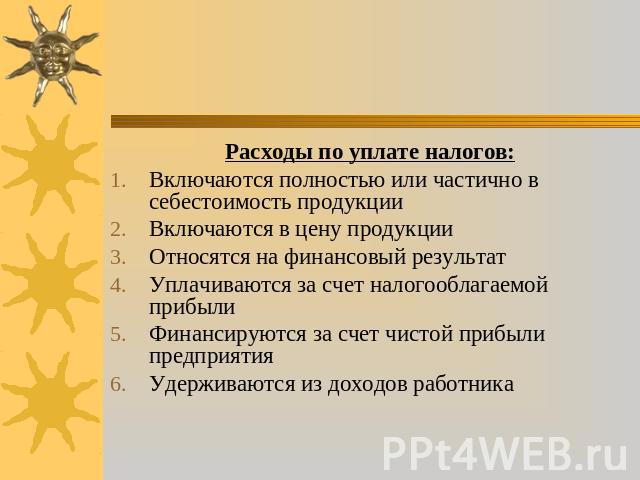 Расходы по уплате налогов:

1. Включаются полностью или частично в себестоимость продукции
2. Включаются в цену продукции
3. Относятся на финансовый результат
4. Уплачиваются за счет налогооблагаемой прибыли
5. Финансируются за счет чистой прибыли предприятия
6. Удерживаются из доходов работника

PPt4WEB.ru